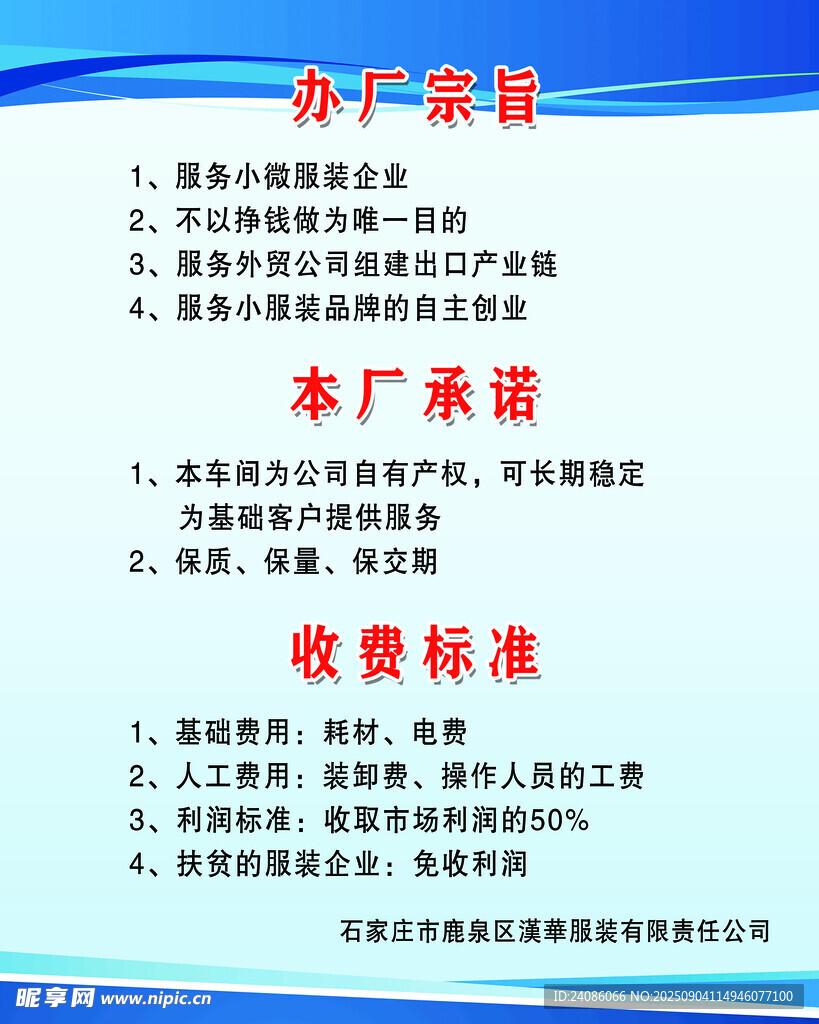 办厂宗旨

1、服务小微服装企业
2、不以挣钱做为唯一目的
3、服务外贸公司组建出口产业链
4、服务小服装品牌的自主创业

本厂承诺

1、本车间为公司自有产权，可长期稳定为基础客户提供服务
2、保质、保量、保交期

收费标准

1、基础费用：耗材、电费
2、人工费用：装卸费、操作人员的工费
3、利润标准：收取市场利润的50%
4、扶贫的服装企业：免收利润

石家庄市鹿泉区漢華服装有限责任公司

昵享网 www.nipic.cn

ID:24086066 NO:20250904114946077100